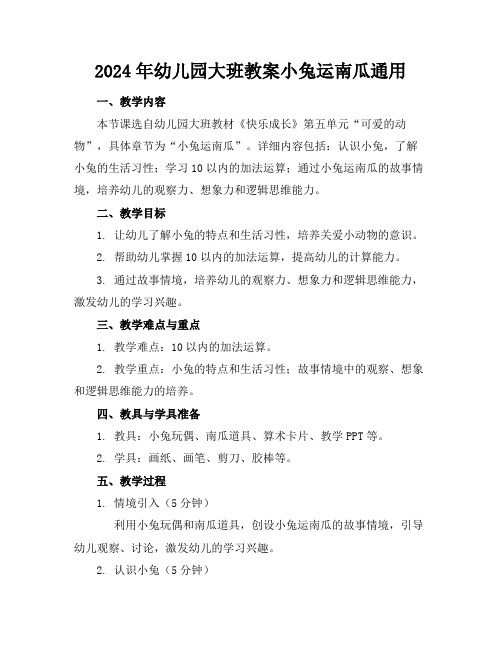 2024年幼儿园大班教案小兔运南瓜通用

一、教学内容

本节课选自幼儿园大班教材《快乐成长》第五单元“可爱的动物”，具体章节为“小兔运南瓜”。详细内容包括：认识小兔，了解小兔的生活习性；学习10以内的加法运算；通过小兔运南瓜的故事情境，培养幼儿的观察力、想象力和逻辑思维能力。

二、教学目标

1. 让幼儿了解小兔的特点和生活习性，培养关爱小动物的意识。

2. 帮助幼儿掌握10以内的加法运算，提高幼儿的计算能力。

3. 通过故事情境，培养幼儿的观察力、想象力和逻辑思维能力，激发幼儿的学习兴趣。

三、教学难点与重点

1. 教学难点：10以内的加法运算。

2. 教学重点：小兔的特点和生活习性；故事情境中的观察、想象和逻辑思维能力的培养。

四、教具与学具准备

1. 教具：小兔玩偶、南瓜道具、算术卡片、教学PPT等。

2. 学具：画纸、画笔、剪刀、胶棒等。

五、教学过程

1. 情境引入（5分钟）

利用小兔玩偶和南瓜道具，创设小兔运南瓜的故事情境，引导幼儿观察、讨论，激发幼儿的学习兴趣。

2. 认识小兔（5分钟）